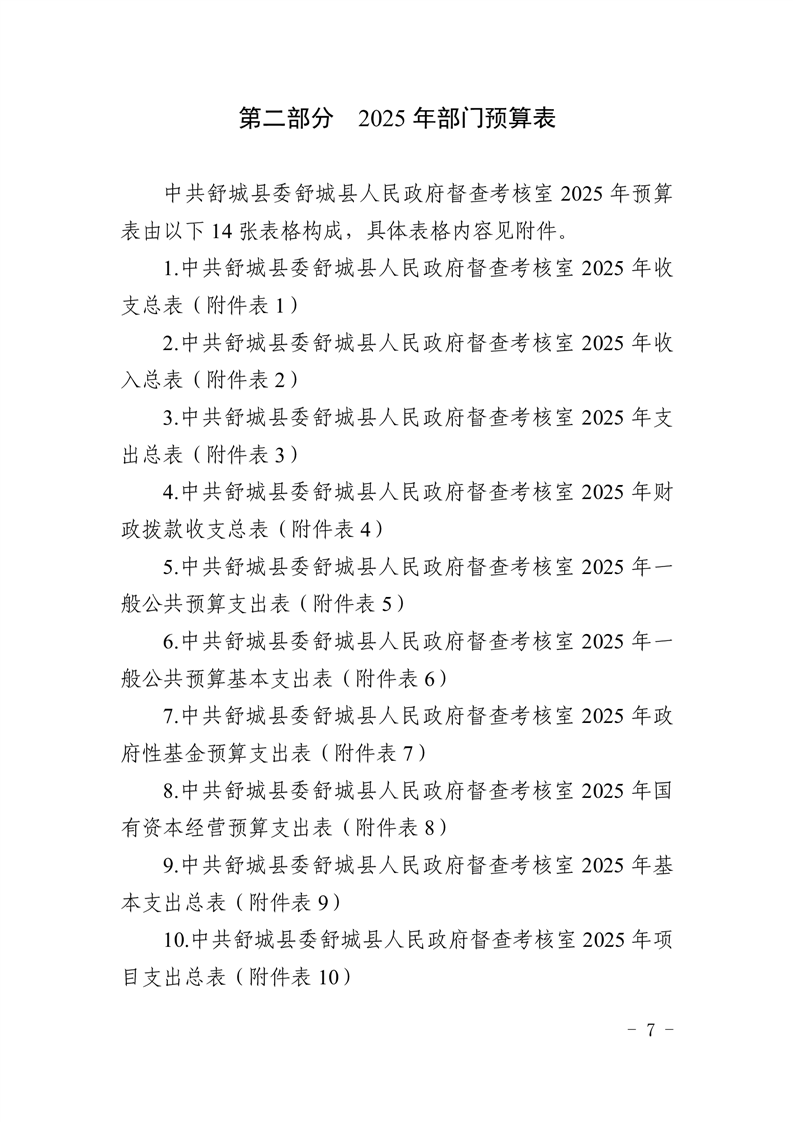 第二部分　2025 年部门预算表

中共舒城县委舒城县人民政府督查考核室 2025 年预算表由以下 14 张表格构成，具体表格内容见附件。

1.中共舒城县委舒城县人民政府督查考核室 2025 年收支总表（附件表 1）

2.中共舒城县委舒城县人民政府督查考核室 2025 年收入总表（附件表 2）

3.中共舒城县委舒城县人民政府督查考核室 2025 年支出总表（附件表 3）

4.中共舒城县委舒城县人民政府督查考核室 2025 年财政拨款收支总表（附件表 4）

5.中共舒城县委舒城县人民政府督查考核室 2025 年一般公共预算支出表（附件表 5）

6.中共舒城县委舒城县人民政府督查考核室 2025 年一般公共预算基本支出表（附件表 6）

7.中共舒城县委舒城县人民政府督查考核室 2025 年政府性基金预算支出表（附件表 7）

8.中共舒城县委舒城县人民政府督查考核室 2025 年国有资本经营预算支出表（附件表 8）

9.中共舒城县委舒城县人民政府督查考核室 2025 年基本支出总表（附件表 9）

10.中共舒城县委舒城县人民政府督查考核室 2025 年项目支出总表（附件表 10）

－ 7 －